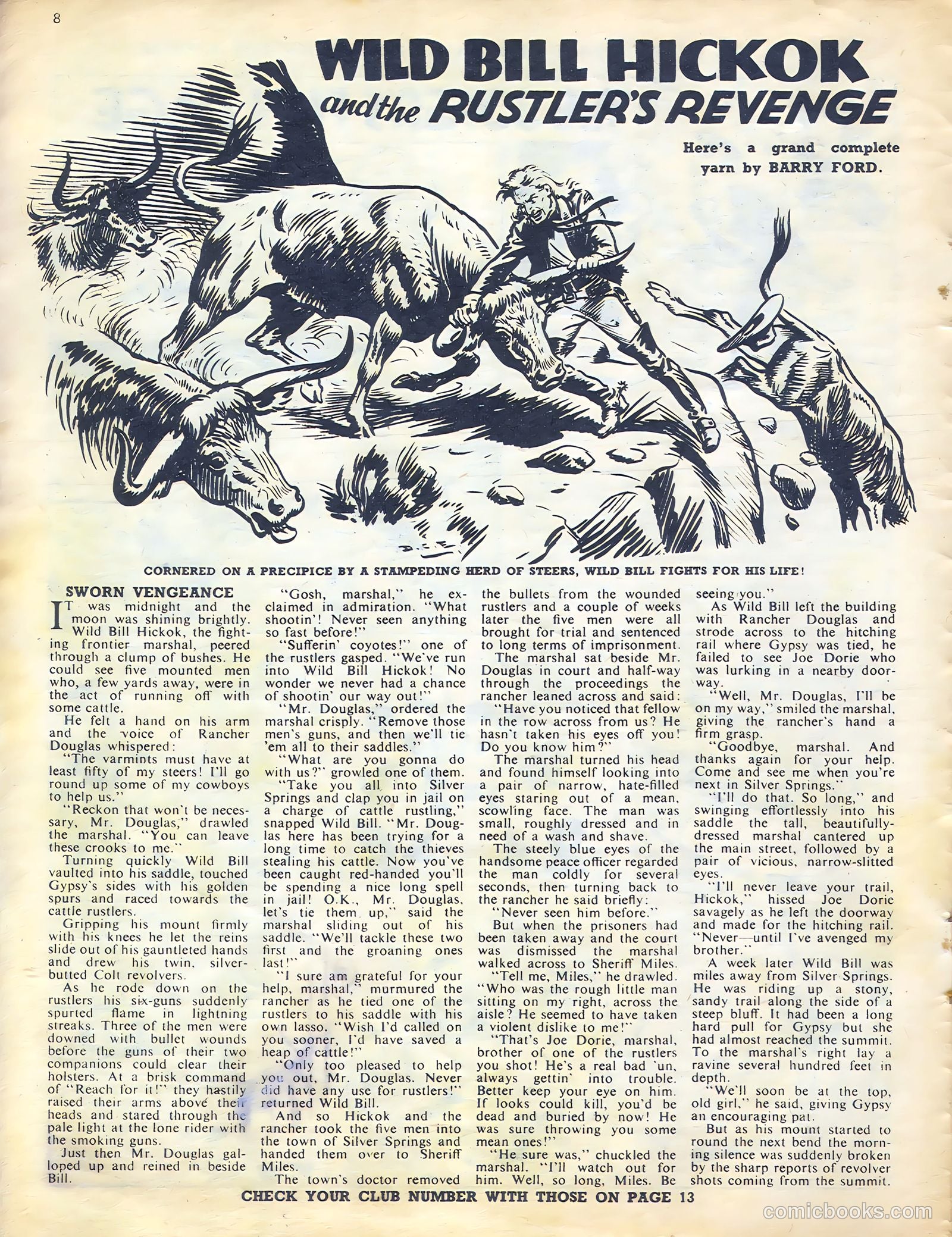 8

WILD BILL HICKOK and the RUSTLER'S REVENGE

Here's a grand complete yarn by BARRY FORD.

CORNERED ON A PRECIPICE BY A STAMPEDING HERD OF STEERS, WILD BILL FIGHTS FOR HIS LIFE!

SWORN VENGEANCE

IT was midnight and the moon was shining brightly. Wild Bill Hickok, the fighting frontier marshal, peered through a clump of bushes. He could see five mounted men who, a few yards away, were in the act of running off with some cattle.

He felt a hand on his arm and the voice of Rancher Douglas whispered:

"The varmints must have at least fifty of my steers! I'll go round up some of my cowboys to help us."

"Reckon that won't be necessary, Mr. Douglas," drawled the marshal. "You can leave these crooks to me."

Turning quickly Wild Bill vaulted into his saddle, touched Gypsy's sides with his golden spurs and raced towards the cattle rustlers.

Gripping his mount firmly with his knees he let the reins slide out of his gauntleted hands and drew his twin, silver-butted Colt revolvers.

As he rode down on the rustlers his six-guns suddenly spurted flame in lightning streaks. Three of the men were downed with bullet wounds before the guns of their two companions could clear their holsters. At a brisk command of "Reach for it!" they hastily raised their arms above their heads and stared through the pale light at the lone rider with the smoking guns.

Just then Mr. Douglas galloped up and reined in beside Bill.

"Gosh, marshal," he exclaimed in admiration. "What shootin'! Never seen anything so fast before!"

"Sufferin' coyotes!" one of the rustlers gasped. "We've run into Wild Bill Hickok! No wonder we never had a chance of shootin' our way out!"

"Mr. Douglas," ordered the marshal crisply. "Remove those men's guns, and then we'll tie 'em all to their saddles."

"What are you gonna do with us?" growled one of them.

"Take you all into Silver Springs and clap you in jail on a charge of cattle rustling," snapped Wild Bill. "Mr. Douglas here has been trying for a long time to catch the thieves stealing his cattle. Now you've been caught red-handed you'll be spending a nice long spell in jail! O.K., Mr. Douglas, let's tie them up," said the marshal sliding out of his saddle. "We'll tackle these two first and the groaning ones last!"

"I sure am grateful for your help, marshal," murmured the rancher as he tied one of the rustlers to his saddle with his own lasso. "Wish I'd called on you sooner, I'd have saved a heap of cattle!"

"Only too pleased to help you out, Mr. Douglas. Never did have any use for rustlers!" returned Wild Bill.

And so Hickok and the rancher took the five men into the town of Silver Springs and handed them over to Sheriff Miles.

The town's doctor removed the bullets from the wounded rustlers and a couple of weeks later the five men were all brought for trial and sentenced to long terms of imprisonment.

The marshal sat beside Mr. Douglas in court and half-way through the proceedings the rancher leaned across and said:

"Have you noticed that fellow in the row across from us? He hasn't taken his eyes off you! Do you know him?"

The marshal turned his head and found himself looking into a pair of narrow, hate-filled eyes staring out of a mean, scowling face. The man was small, roughly dressed and in need of a wash and shave.

The steely blue eyes of the handsome peace officer regarded the man coldly for several seconds, then turning back to the rancher he said briefly:

"Never seen him before."

But when the prisoners had been taken away and the court was dismissed the marshal walked across to Sheriff Miles.

"Tell me, Miles," he drawled. "Who was the rough little man sitting on my right, across the aisle? He seemed to have taken a violent dislike to me!"

"That's Joe Dorie, marshal, brother of one of the rustlers you shot! He's a real bad 'un, always gettin' into trouble. Better keep your eye on him. If looks could kill, you'd be dead and buried by now! He was sure throwing you some mean ones!"

"He sure was," chuckled the marshal. "I'll watch out for him. Well, so long, Miles. Be seeing you."

As Wild Bill left the building with Rancher Douglas and strode across to the hitching rail where Gypsy was tied, he failed to see Joe Dorie who was lurking in a nearby doorway.

"Well, Mr. Douglas, I'll be on my way," smiled the marshal, giving the rancher's hand a firm grasp.

"Goodbye, marshal. And thanks again for your help. Come and see me when you're next in Silver Springs."

"I'll do that. So long," and swinging effortlessly into his saddle the tall, beautifully-dressed marshal cantered up the main street, followed by a pair of vicious, narrow-slitted eyes.

"I'll never leave your trail, Hickok," hissed Joe Dorie savagely as he left the doorway and made for the hitching rail. "Never—until I've avenged my brother."

A week later Wild Bill was miles away from Silver Springs. He was riding up a stony, sandy trail along the side of a steep bluff. It had been a long hard pull for Gypsy but she had almost reached the summit. To the marshal's right lay a ravine several hundred feet in depth.

"We'll soon be at the top, old girl," he said, giving Gypsy an encouraging pat.

But as his mount started to round the next bend the morning silence was suddenly broken by the sharp reports of revolver shots coming from the summit.

CHECK YOUR CLUB NUMBER WITH THOSE ON PAGE 13

comicbooks.com